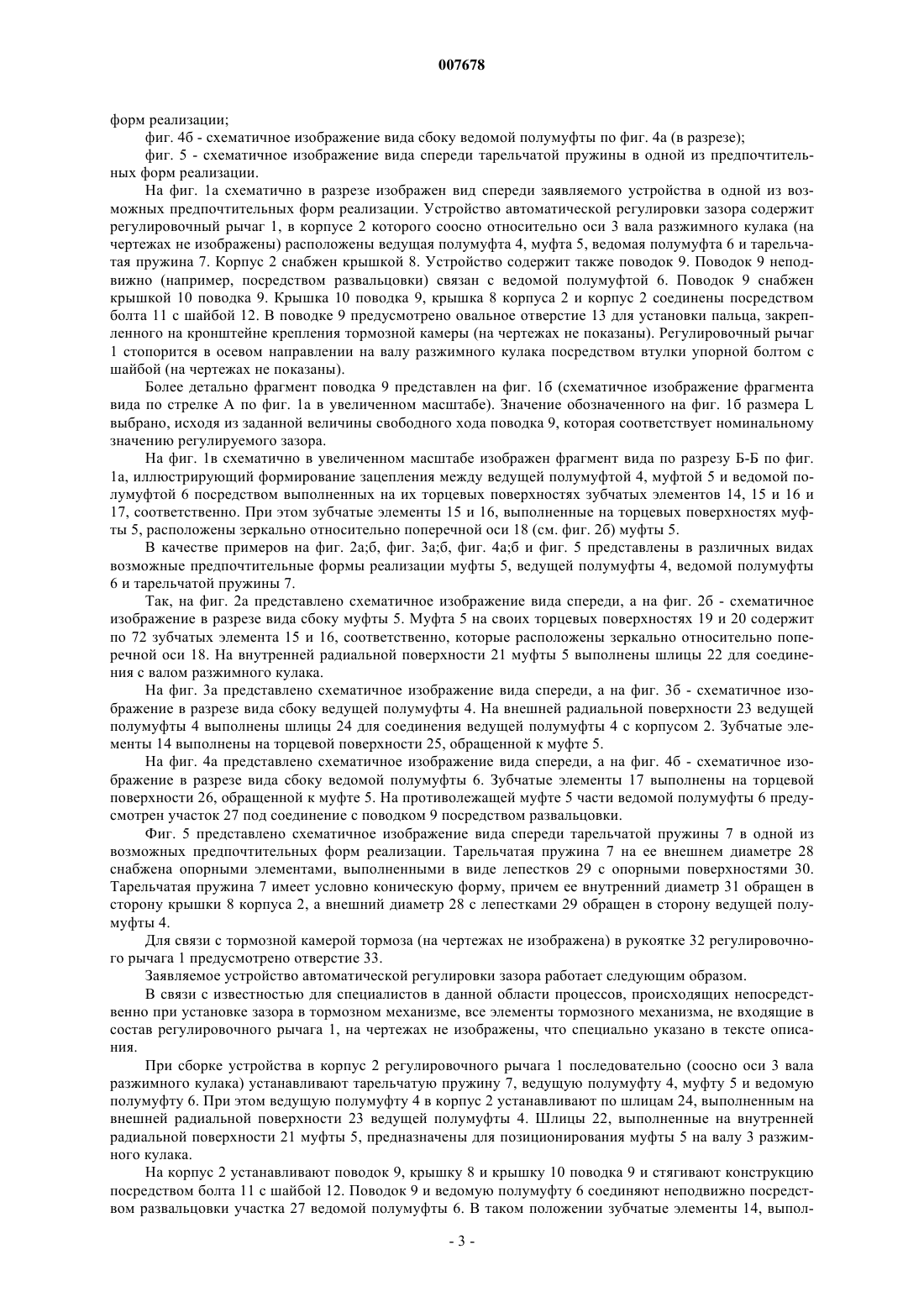 007678

форм реализации;

фиг. 4б - схематичное изображение вида сбоку ведомой полумуфты по фиг. 4а (в разрезе);

фиг. 5 - схематичное изображение вида спереди тарельчатой пружины в одной из предпочтительных форм реализации.

На фиг. 1а схематично в разрезе изображен вид спереди заявляемого устройства в одной из возможных предпочтительных форм реализации. Устройство автоматической регулировки зазора содержит регулировочный рычаг 1, в корпусе 2 которого соосно относительно оси 3 вала разжимного кулака (на чертежах не изображены) расположены ведущая полумуфта 4, муфта 5, ведомая полумуфта 6 и тарельчатая пружина 7. Корпус 2 снабжен крышкой 8. Устройство содержит также поводок 9. Поводок 9 неподвижно (например, посредством развальцовки) связан с ведомой полумуфтой 6. Поводок 9 снабжен крышкой 10 поводка 9. Крышка 10 поводка 9, крышка 8 корпуса 2 и корпус 2 соединены посредством болта 11 с шайбой 12. В поводке 9 предусмотрено овальное отверстие 13 для установки пальца, закрепленного на кронштейне крепления тормозной камеры (на чертежах не показаны). Регулировочный рычаг 1 стопорится в осевом направлении на валу разжимного кулака посредством втулки упорной болтом с шайбой (на чертежах не показаны).

Более детально фрагмент поводка 9 представлен на фиг. 1б (схематичное изображение фрагмента вида по стрелке А по фиг. 1а в увеличенном масштабе). Значение обозначенного на фиг. 1б размера L выбрано, исходя из заданной величины свободного хода поводка 9, которая соответствует номинальному значению регулируемого зазора.

На фиг. 1в схематично в увеличенном масштабе изображен фрагмент вида по разрезу Б-Б по фиг. 1а, иллюстрирующий формирование зацепления между ведущей полумуфтой 4, муфтой 5 и ведомой полумуфтой 6 посредством выполненных на их торцевых поверхностях зубчатых элементов 14, 15 и 16 и 17, соответственно. При этом зубчатые элементы 15 и 16, выполненные на торцевых поверхностях муфты 5, расположены зеркально относительно поперечной оси 18 (см. фиг. 2б) муфты 5.

В качестве примеров на фиг. 2а;б, фиг. 3а;б, фиг. 4а;б и фиг. 5 представлены в различных видах возможные предпочтительные формы реализации муфты 5, ведущей полумуфты 4, ведомой полумуфты 6 и тарельчатой пружины 7.

Так, на фиг. 2а представлено схематичное изображение вида спереди, а на фиг. 2б - схематичное изображение в разрезе вида сбоку муфты 5. Муфта 5 на своих торцевых поверхностях 19 и 20 содержит по 72 зубчатых элемента 15 и 16, соответственно, которые расположены зеркально относительно поперечной оси 18. На внутренней радиальной поверхности 21 муфты 5 выполнены шлицы 22 для соединения с валом разжимного кулака.

На фиг. 3а представлено схематичное изображение вида спереди, а на фиг. 3б - схематичное изображение в разрезе вида сбоку ведущей полумуфты 4. На внешней радиальной поверхности 23 ведущей полумуфты 4 выполнены шлицы 24 для соединения ведущей полумуфты 4 с корпусом 2. Зубчатые элементы 14 выполнены на торцевой поверхности 25, обращенной к муфте 5.

На фиг. 4а представлено схематичное изображение вида спереди, а на фиг. 4б - схематичное изображение в разрезе вида сбоку ведомой полумуфты 6. Зубчатые элементы 17 выполнены на торцевой поверхности 26, обращенной к муфте 5. На противолежащей муфте 5 части ведомой полумуфты 6 предусмотрен участок 27 под соединение с поводком 9 посредством развальцовки.

Фиг. 5 представлено схематичное изображение вида спереди тарельчатой пружины 7 в одной из возможных предпочтительных форм реализации. Тарельчатая пружина 7 на ее внешнем диаметре 28 снабжена опорными элементами, выполненными в виде лепестков 29 с опорными поверхностями 30. Тарельчатая пружина 7 имеет условно коническую форму, причем ее внутренний диаметр 31 обращен в сторону крышки 8 корпуса 2, а внешний диаметр 28 с лепестками 29 обращен в сторону ведущей полумуфты 4.

Для связи с тормозной камерой тормоза (на чертежах не изображена) в рукоятке 32 регулировочного рычага 1 предусмотрено отверстие 33.

Заявляемое устройство автоматической регулировки зазора работает следующим образом.

В связи с известностью для специалистов в данной области процессов, происходящих непосредственно при установке зазора в тормозном механизме, все элементы тормозного механизма, не входящие в состав регулировочного рычага 1, на чертежах не изображены, что специально указано в тексте описания.

При сборке устройства в корпус 2 регулировочного рычага 1 последовательно (соосно оси 3 вала разжимного кулака) устанавливают тарельчатую пружину 7, ведущую полумуфту 4, муфту 5 и ведомую полумуфту 6. При этом ведущую полумуфту 4 в корпус 2 устанавливают по шлицам 24, выполненным на внешней радиальной поверхности 23 ведущей полумуфты 4. Шлицы 22, выполненные на внутренней радиальной поверхности 21 муфты 5, предназначены для позиционирования муфты 5 на валу 3 разжимного кулака.

На корпус 2 устанавливают поводок 9, крышку 8 и крышку 10 поводка 9 и стягивают конструкцию посредством болта 11 с шайбой 12. Поводок 9 и ведомую полумуфту 6 соединяют неподвижно посредством развальцовки участка 27 ведомой полумуфты 6. В таком положении зубчатые элементы 14, выпол-

- 3 -